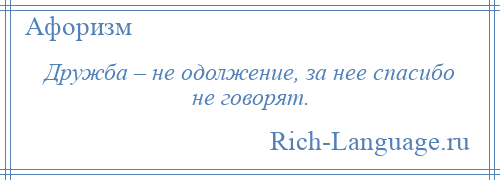 Афоризм

Дружба – не одолжение, за нее спасибо не говорят.

Rich-Language.ru